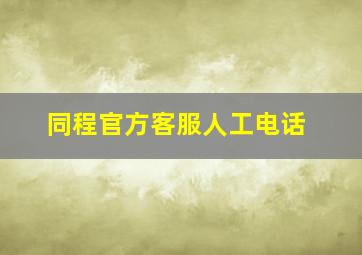 同程官方客服人工电话